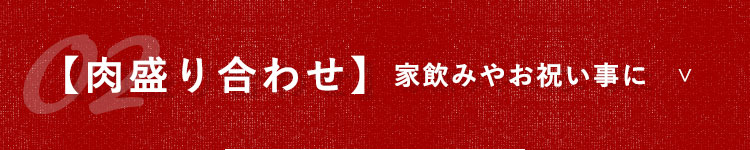 02 【肉盛り合わせ】 家飲みやお祝い事に ∨